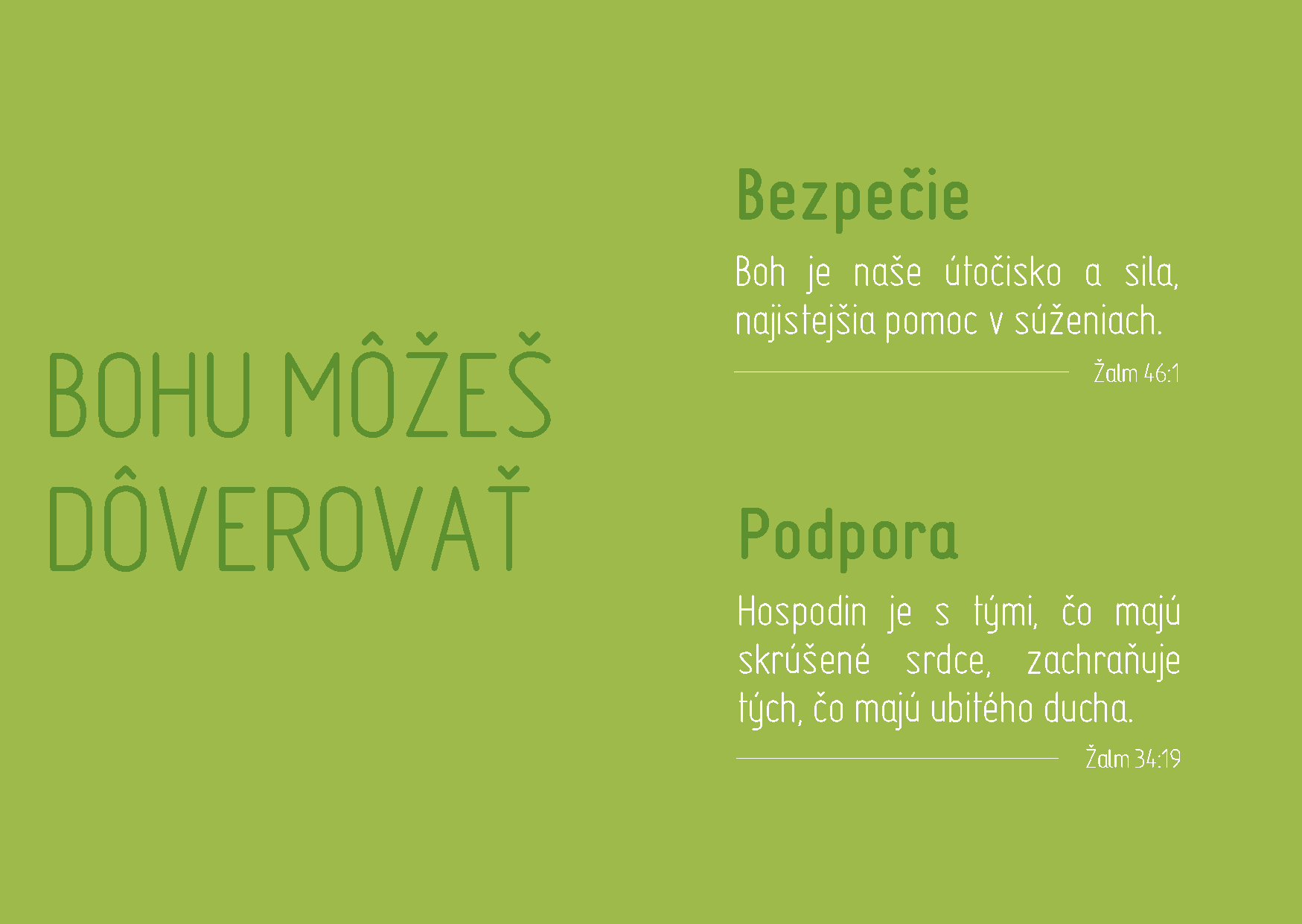 BOHU MÔŽEŠ DÔVEROVAŤ

Bezpečie

Boh je naše útočisko a sila, najistejšia pomoc v súženiach.

Žalm 46:1

Podpora

Hospodin je s tými, čo majú skrúšené srdce, zachraňuje tých, čo majú ubitého ducha.

Žalm 34:19